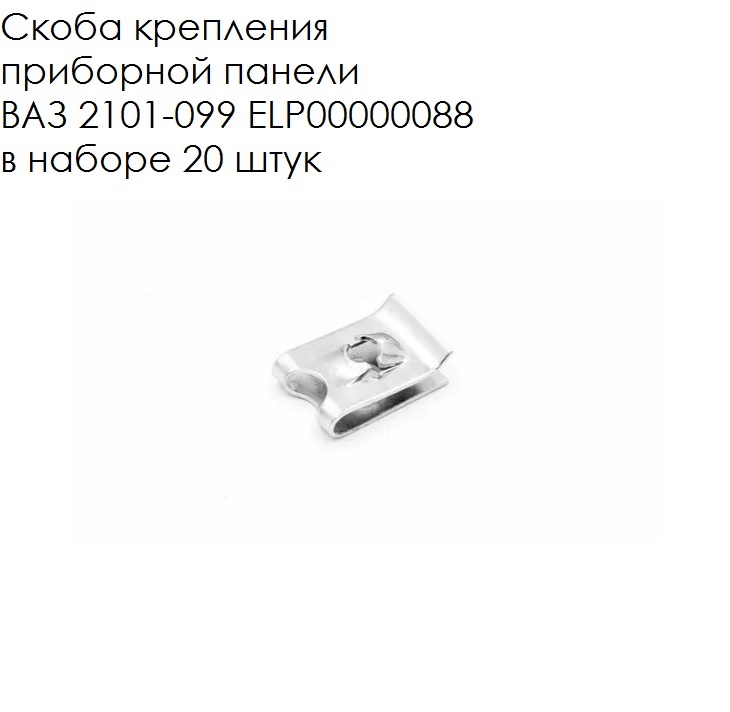 Скоба крепления приборной панели ВАЗ 2101-099 ELP00000088 в наборе 20 штук